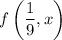 $f\left(\frac{1}{9}, x\right)$